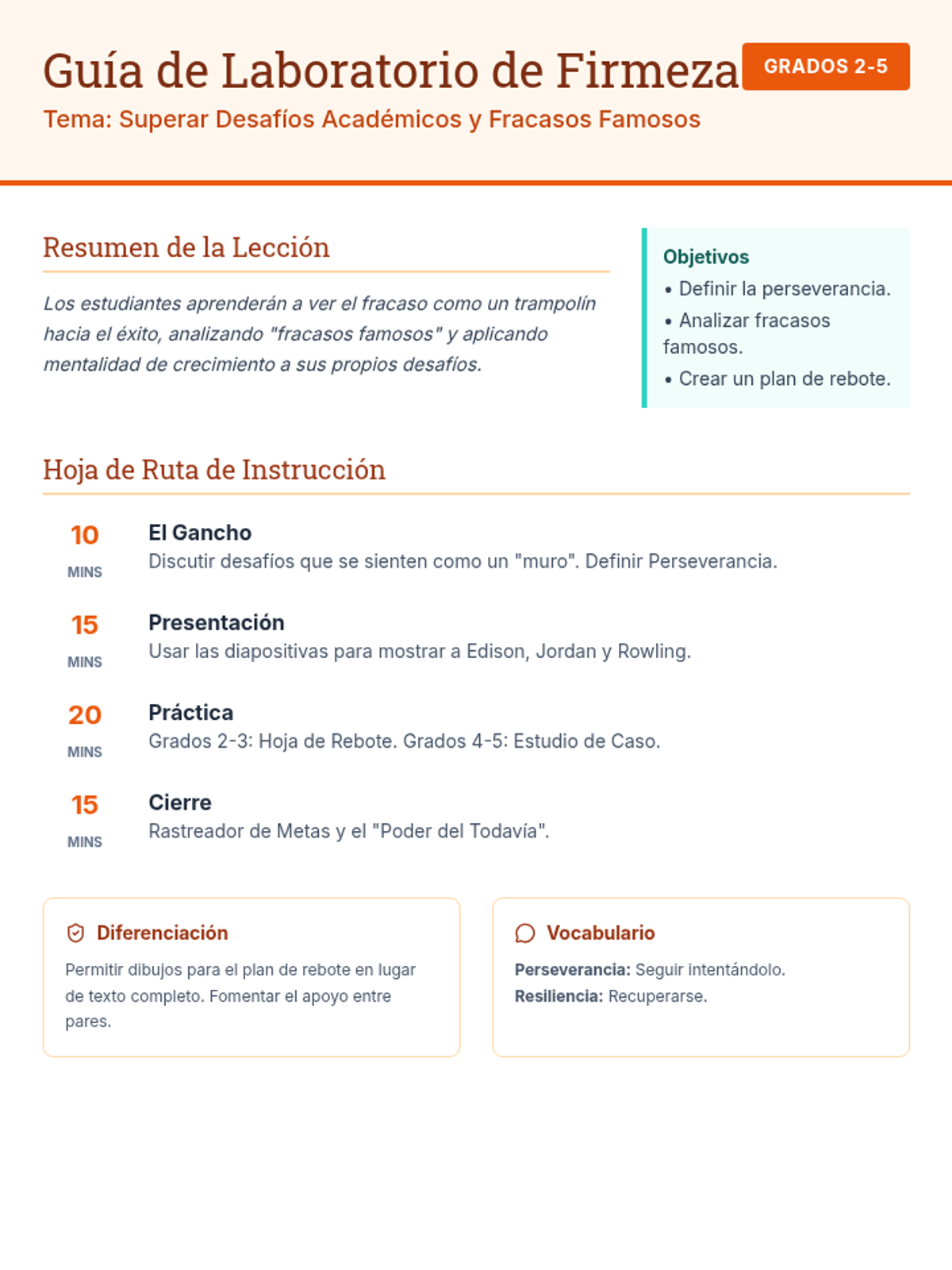 Guía de Laboratorio de Firmeza

GRADOS 2-5

Tema: Superar Desafíos Académicos y Fracasos Famosos

Resumen de la Lección

Los estudiantes aprenderán a ver el fracaso como un trampolín hacia el éxito, analizando "fracasos famosos" y aplicando mentalidad de crecimiento a sus propios desafíos.

Objetivos

• Definir la perseverancia.
• Analizar fracasos famosos.
• Crear un plan de rebote.

Hoja de Ruta de Instrucción

10 MINS
El Gancho
Discutir desafíos que se sienten como un "muro". Definir Perseverancia.

15 MINS
Presentación
Usar las diapositivas para mostrar a Edison, Jordan y Rowling.

20 MINS
Práctica
Grados 2-3: Hoja de Rebote. Grados 4-5: Estudio de Caso.

15 MINS
Cierre
Rastreador de Metas y el "Poder del Todavía".

Diferenciación

Permitir dibujos para el plan de rebote en lugar de texto completo. Fomentar el apoyo entre pares.

Vocabulario

Perseverancia: Seguir intentándolo.
Resiliencia: Recuperarse.